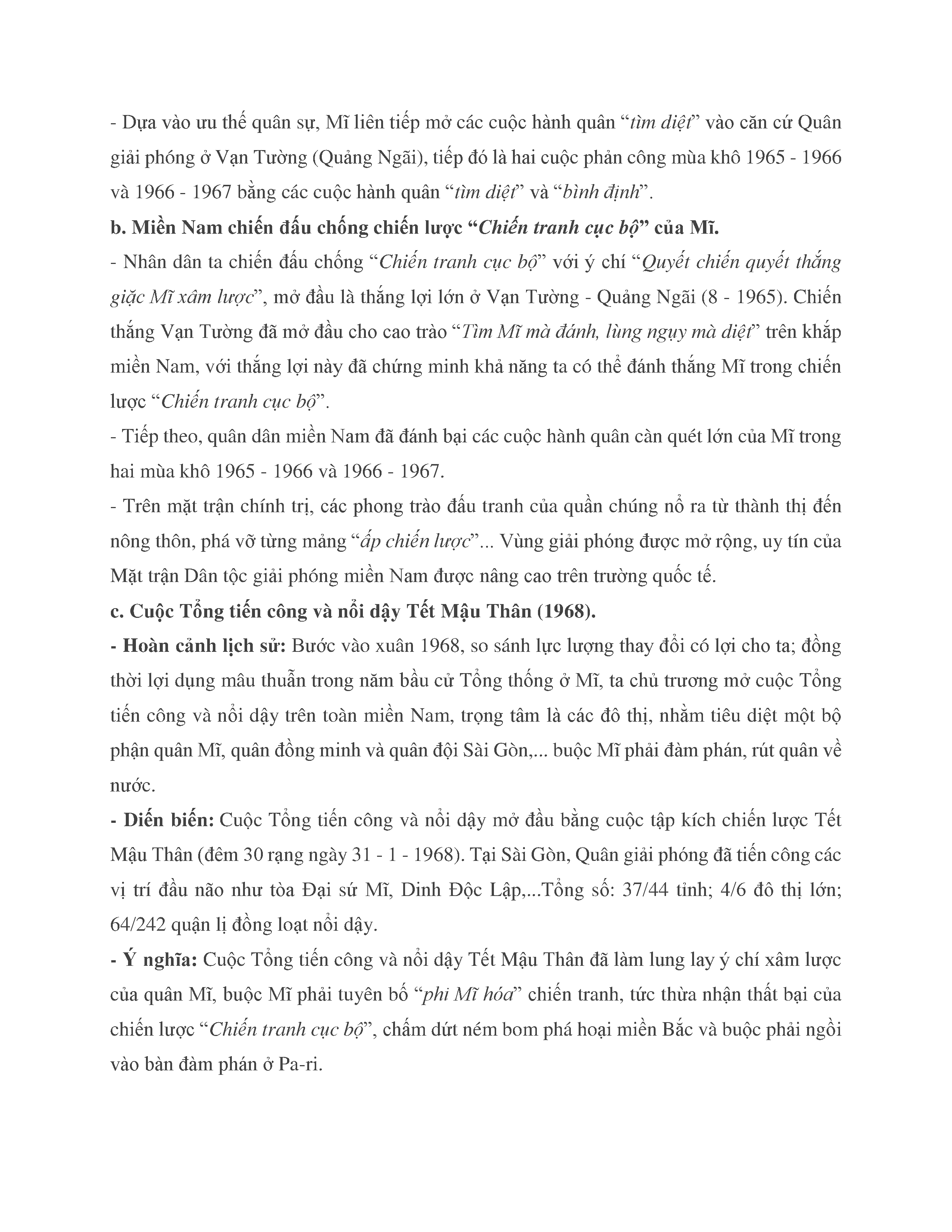 - Dựa vào ưu thế quân sự, Mĩ liên tiếp mở các cuộc hành quân “tìm diệt” vào căn cứ Quân giải phóng ở Vạn Tường (Quảng Ngãi), tiếp đó là hai cuộc phản công mùa khô 1965 - 1966 và 1966 - 1967 bằng các cuộc hành quân “tìm diệt” và “bình định”.

b. Miền Nam chiến đấu chống chiến lược “Chiến tranh cục bộ” của Mĩ.

- Nhân dân ta chiến đấu chống “Chiến tranh cục bộ” với ý chí “Quyết chiến quyết thắng giặc Mĩ xâm lược”, mở đầu là thắng lợi lớn ở Vạn Tường - Quảng Ngãi (8 - 1965). Chiến thắng Vạn Tường đã mở đầu cho cao trào “Tìm Mĩ mà đánh, lùng ngụy mà diệt” trên khắp miền Nam, với thắng lợi này đã chứng minh khả năng ta có thể đánh thắng Mĩ trong chiến lược “Chiến tranh cục bộ”.

- Tiếp theo, quân dân miền Nam đã đánh bại các cuộc hành quân càn quét lớn của Mĩ trong hai mùa khô 1965 - 1966 và 1966 - 1967.

- Trên mặt trận chính trị, các phong trào đấu tranh của quần chúng nổ ra từ thành thị đến nông thôn, phá vỡ từng mảng “ấp chiến lược”... Vùng giải phóng được mở rộng, uy tín của Mặt trận Dân tộc giải phóng miền Nam được nâng cao trên trường quốc tế.

c. Cuộc Tổng tiến công và nổi dậy Tết Mậu Thân (1968).

- Hoàn cảnh lịch sử: Bước vào xuân 1968, so sánh lực lượng thay đổi có lợi cho ta; đồng thời lợi dụng mâu thuẫn trong năm bầu cử Tổng thống ở Mĩ, ta chủ trương mở cuộc Tổng tiến công và nổi dậy trên toàn miền Nam, trọng tâm là các đô thị, nhằm tiêu diệt một bộ phận quân Mĩ, quân đồng minh và quân đội Sài Gòn,... buộc Mĩ phải đàm phán, rút quân về nước.

- Diễn biến: Cuộc Tổng tiến công và nổi dậy mở đầu bằng cuộc tập kích chiến lược Tết Mậu Thân (đêm 30 rạng ngày 31 - 1 - 1968). Tại Sài Gòn, Quân giải phóng đã tiến công các vị trí đầu não như tòa Đại sứ Mĩ, Dinh Độc Lập,...Tổng số: 37/44 tỉnh; 4/6 đô thị lớn; 64/242 quận lị đồng loạt nổi dậy.

- Ý nghĩa: Cuộc Tổng tiến công và nổi dậy Tết Mậu Thân đã làm lung lay ý chí xâm lược của quân Mĩ, buộc Mĩ phải tuyên bố “phi Mĩ hóa” chiến tranh, tức thừa nhận thất bại của chiến lược “Chiến tranh cục bộ”, chấm dứt ném bom phá hoại miền Bắc và buộc phải ngồi vào bàn đàm phán ở Pa-ri.